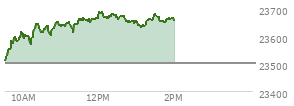 23700
23600
23500
23400
10AM
12PM
2PM